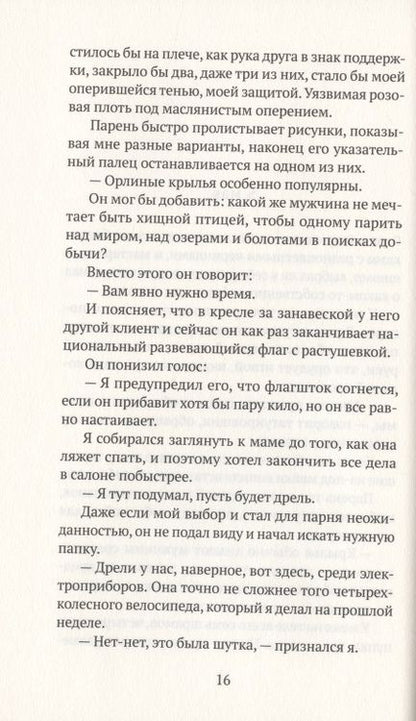 стилось бы на плече, как рука друга в знак поддержки, закрыло бы два, даже три из них, стало бы моей оперившейся тенью, моей защитой. Уязвимая розовая плоть под маслянистым оперением.

Парень быстро пролистывает рисунки, показывая мне разные варианты, наконец его указательный палец останавливается на одном из них.

— Орлиные крылья особенно популярны.

Он мог бы добавить: какой же мужчина не мечтает быть хищной птицей, чтобы одному парить над миром, над озерами и болотами в поисках добычи?

Вместо этого он говорит:

— Вам явно нужно время.

И поясняет, что в кресле за занавеской у него другой клиент и сейчас он как раз заканчивает национальный развевающийся флаг с растушевкой.

Он понизил голос:

— Я предупредил его, что флагшток согнется, если он прибавит хотя бы пару кило, но он все равно настаивает.

Я собирался заглянуть к маме до того, как она ляжет спать, и поэтому хотел закончить все дела в салоне побыстрее.

— Я тут подумал, пусть будет дрель.

Даже если мой выбор и стал для парня неожиданностью, он не подал виду и начал искать нужную папку.

— Дрели у нас, наверное, вот здесь, среди электроприборов. Она точно не сложнее того четырехколесного велосипеда, который я делал на прошлой неделе.

— Нет-нет, это была шутка, — признался я.

16